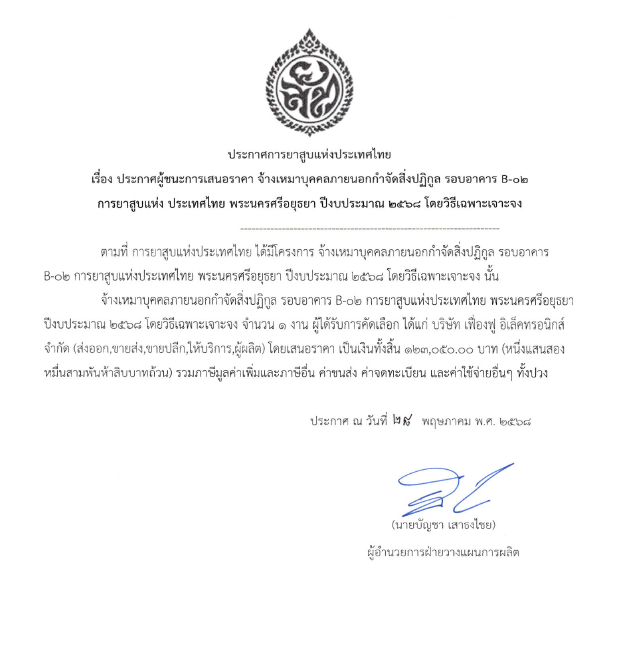 ประกาศการยาสูบแห่งประเทศไทย
เรื่อง ประกาศผู้ชนะการเสนอราคา จ้างเหมาบุคคลภายนอกกำจัดสิ่งปฏิกูล รอบอาคาร B-๐๒ การยาสูบแห่ง ประเทศไทย พระนครศรีอยุธยา ปีงบประมาณ ๒๕๖๘ โดยวิธีเฉพาะเจาะจง

ตามที่ การยาสูบแห่งประเทศไทย ได้มีโครงการ จ้างเหมาบุคคลภายนอกกำจัดสิ่งปฏิกูล รอบอาคาร B-๐๒ การยาสูบแห่งประเทศไทย พระนครศรีอยุธยา ปีงบประมาณ ๒๕๖๘ โดยวิธีเฉพาะเจาะจง นั้น

จ้างเหมาบุคคลภายนอกกำจัดสิ่งปฏิกูล รอบอาคาร B-๐๒ การยาสูบแห่งประเทศไทย พระนครศรีอยุธยา ปีงบประมาณ ๒๕๖๘ โดยวิธีเฉพาะเจาะจง จำนวน ๑ งาน ผู้ได้รับการคัดเลือก ได้แก่ บริษัท เฟื่องฟู อิเล็คทรอนิกส์ จำกัด (ส่งออก,ขายส่ง,ขายปลีก,ให้บริการ,ผู้ผลิต) โดยเสนอราคา เป็นเงินทั้งสิ้น ๑๒๓,๐๕๐.๐๐ บาท (หนึ่งแสนสองหมื่นสามพันห้าสิบบาทถ้วน) รวมภาษีมูลค่าเพิ่มและภาษีอื่น ค่าขนส่ง ค่าจดทะเบียน และค่าใช้จ่ายอื่นๆ ทั้งปวง

ประกาศ ณ วันที่ ๒๘ พฤษภาคม พ.ศ. ๒๕๖๘

(นายบัญชา เสาธงไชย)
ผู้อำนวยการฝ่ายวางแผนการผลิต